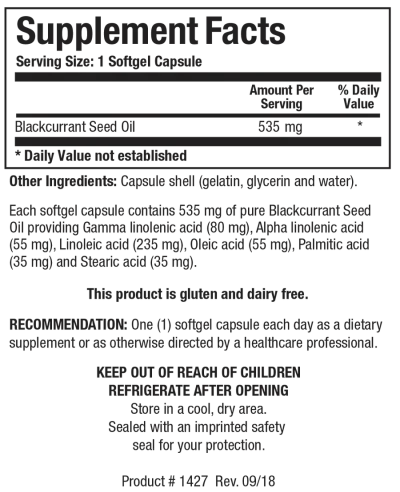 Supplement Facts
Serving Size: 1 Softgel Capsule

| | Amount Per Serving | % Daily Value |
|---|---|---|
| Blackcurrant Seed Oil | 535 mg | * |

* Daily Value not established

Other Ingredients: Capsule shell (gelatin, glycerin and water).

Each softgel capsule contains 535 mg of pure Blackcurrant Seed Oil providing Gamma linolenic acid (80 mg), Alpha linolenic acid (55 mg), Linoleic acid (235 mg), Oleic acid (55 mg), Palmitic acid (35 mg) and Stearic acid (35 mg).

This product is gluten and dairy free.

RECOMMENDATION: One (1) softgel capsule each day as a dietary supplement or as otherwise directed by a healthcare professional.

KEEP OUT OF REACH OF CHILDREN
REFRIGERATE AFTER OPENING
Store in a cool, dry area.
Sealed with an imprinted safety seal for your protection.

Product # 1427 Rev. 09/18